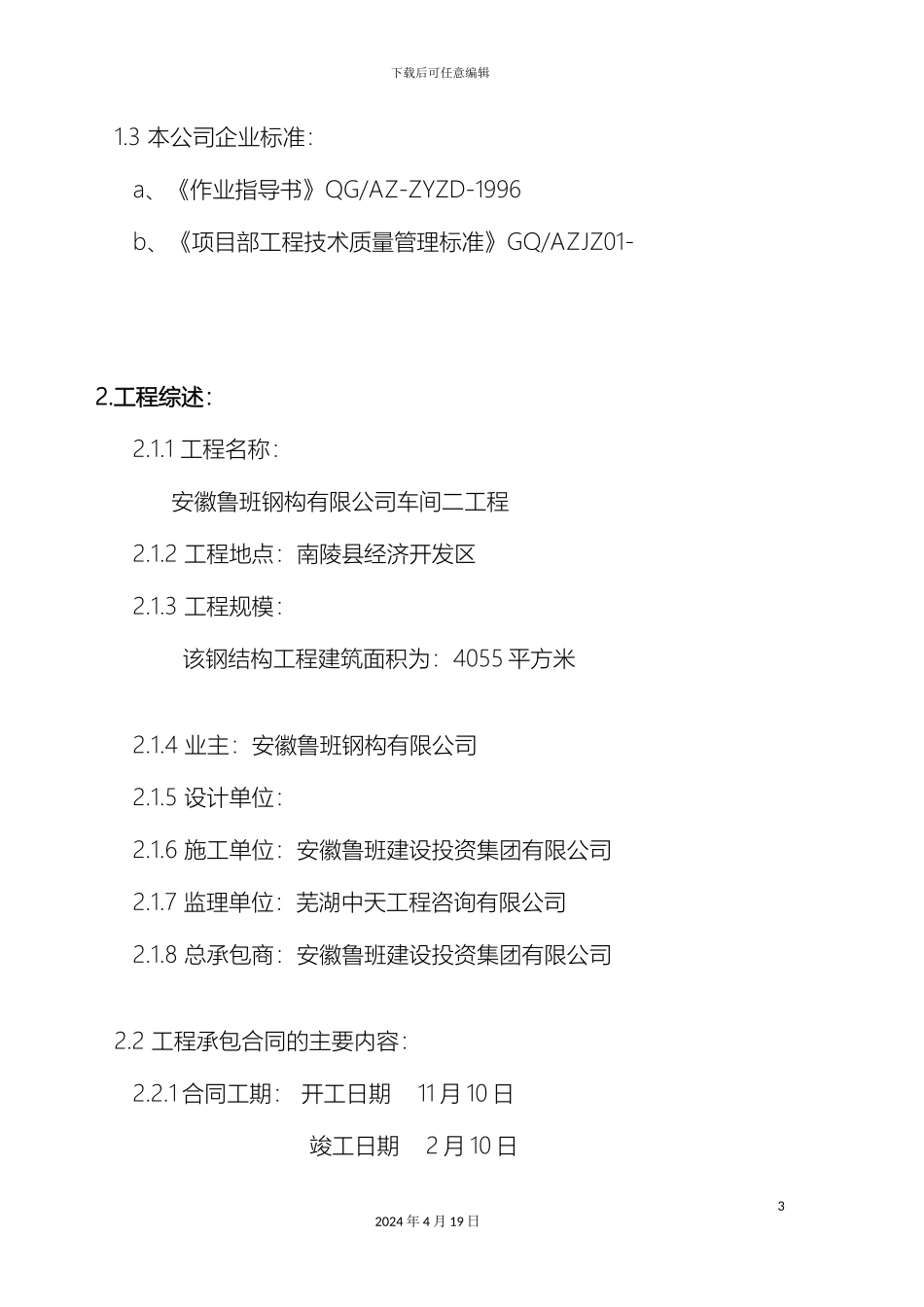 下载后可任意编辑

1.3 本公司企业标准：

a、《作业指导书》QG/AZ-ZYZD-1996

b、《项目部工程技术质量管理标准》GQ/AZJZ01-

2.工程综述：

2.1.1 工程名称：

安徽鲁班钢构有限公司车间二工程

2.1.2 工程地点：南陵县经济开发区

2.1.3 工程规模：

该钢结构工程建筑面积为：4055 平方米

2.1.4 业主：安徽鲁班钢构有限公司

2.1.5 设计单位：

2.1.6 施工单位：安徽鲁班建设投资集团有限公司

2.1.7 监理单位：芜湖中天工程咨询有限公司

2.1.8 总承包商：安徽鲁班建设投资集团有限公司

2.2 工程承包合同的主要内容：

2.2.1 合同工期： 开工日期 11 月 10 日

竣工日期 2 月 10 日

3

2024 年 4 月 19 日